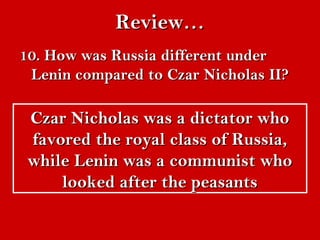 Review…

10. How was Russia different under Lenin compared to Czar Nicholas II?

Czar Nicholas was a dictator who favored the royal class of Russia, while Lenin was a communist who looked after the peasants